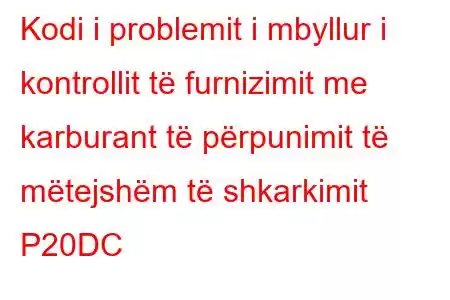 Kodi i problemit i mbyllur i kontrollit të furnizimit me karburant të përpunimit të mëtejshëm të shkarkimit P20DC